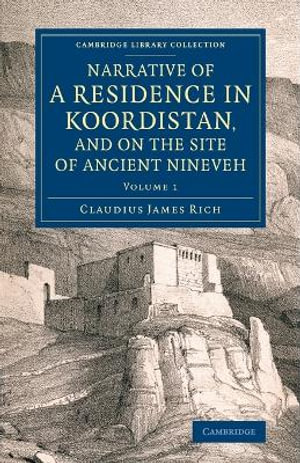 CAMBRIDGE LIBRARY COLLECTION

NARRATIVE OF A RESIDENCE IN KOORDISTAN, AND ON THE SITE OF ANCIENT NINEVEH

VOLUME 1

CLAUDIUS JAMES RICH

CAMBRIDGE